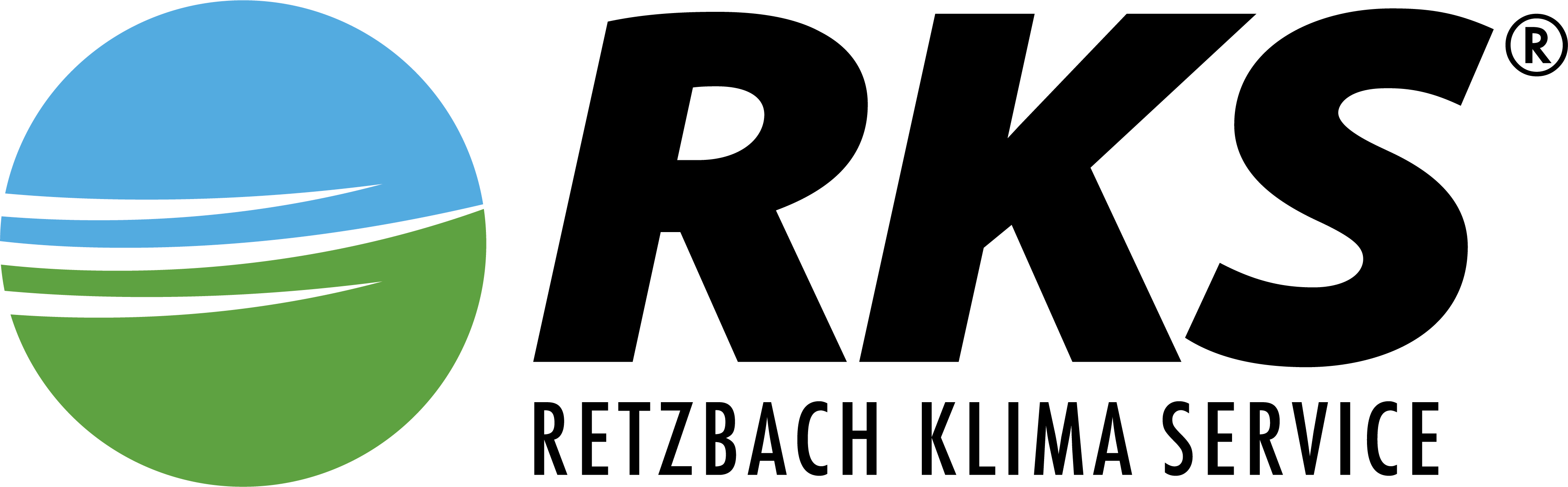 RKS®
RETZBACH KLIMA SERVICE